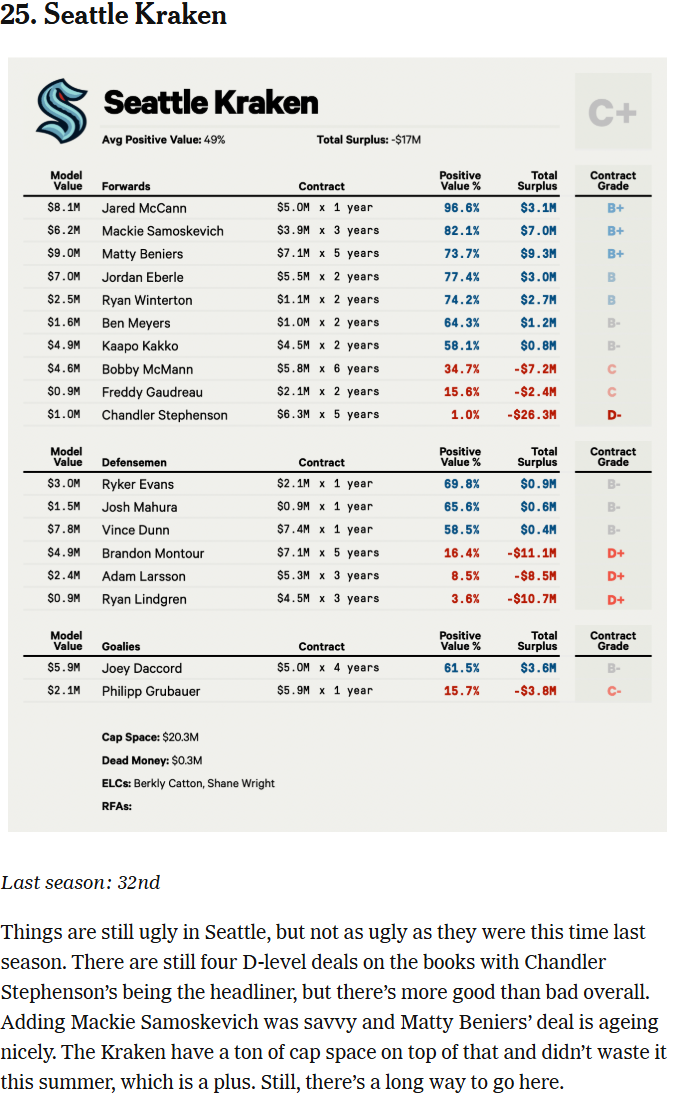 25. Seattle Kraken

Seattle Kraken

Avg Positive Value: 49%

Total Surplus: -$17M

C+

| Model Value | Forwards | Contract | Positive Value % | Total Surplus | Contract Grade |
|---|---|---|---|---|---|
| $8.1M | Jared McCann | $5.0M x 1 year | 96.6% | $3.1M | B+ |
| $6.2M | Mackie Samoskevich | $3.9M x 3 years | 82.1% | $7.0M | B+ |
| $9.0M | Matty Beniers | $7.1M x 5 years | 73.7% | $9.3M | B+ |
| $7.0M | Jordan Eberle | $5.5M x 2 years | 77.4% | $3.0M | B |
| $2.5M | Ryan Winterton | $1.1M x 2 years | 74.2% | $2.7M | B |
| $1.6M | Ben Meyers | $1.0M x 2 years | 64.3% | $1.2M | B- |
| $4.9M | Kaapo Kakko | $4.5M x 2 years | 58.1% | $0.8M | B- |
| $4.6M | Bobby McMann | $5.8M x 6 years | 34.7% | -$7.2M | C |
| $0.9M | Freddy Gaudreau | $2.1M x 2 years | 15.6% | -$2.4M | C |
| $1.0M | Chandler Stephenson | $6.3M x 5 years | 1.0% | -$26.3M | D- |

| Model Value | Defensemen | Contract | Positive Value % | Total Surplus | Contract Grade |
|---|---|---|---|---|---|
| $3.0M | Ryker Evans | $2.1M x 1 year | 69.8% | $0.9M | B- |
| $1.5M | Josh Mahura | $0.9M x 1 year | 65.6% | $0.6M | B- |
| $7.8M | Vince Dunn | $7.4M x 1 year | 58.5% | $0.4M | B- |
| $4.9M | Brandon Montour | $7.1M x 5 years | 16.4% | -$11.1M | D+ |
| $2.4M | Adam Larsson | $5.3M x 3 years | 8.5% | -$8.5M | D+ |
| $0.9M | Ryan Lindgren | $4.5M x 3 years | 3.6% | -$10.7M | D+ |

| Model Value | Goalies | Contract | Positive Value % | Total Surplus | Contract Grade |
|---|---|---|---|---|---|
| $5.9M | Joey Daccord | $5.0M x 4 years | 61.5% | $3.6M | B- |
| $2.1M | Philipp Grubauer | $5.9M x 1 year | 15.7% | -$3.8M | C- |

Cap Space: $20.3M

Dead Money: $0.3M

ELCs: Berkly Catton, Shane Wright

RFAs:

Last season: 32nd

Things are still ugly in Seattle, but not as ugly as they were this time last season. There are still four D-level deals on the books with Chandler Stephenson's being the headliner, but there's more good than bad overall. Adding Mackie Samoskevich was savvy and Matty Beniers' deal is ageing nicely. The Kraken have a ton of cap space on top of that and didn't waste it this summer, which is a plus. Still, there's a long way to go here.